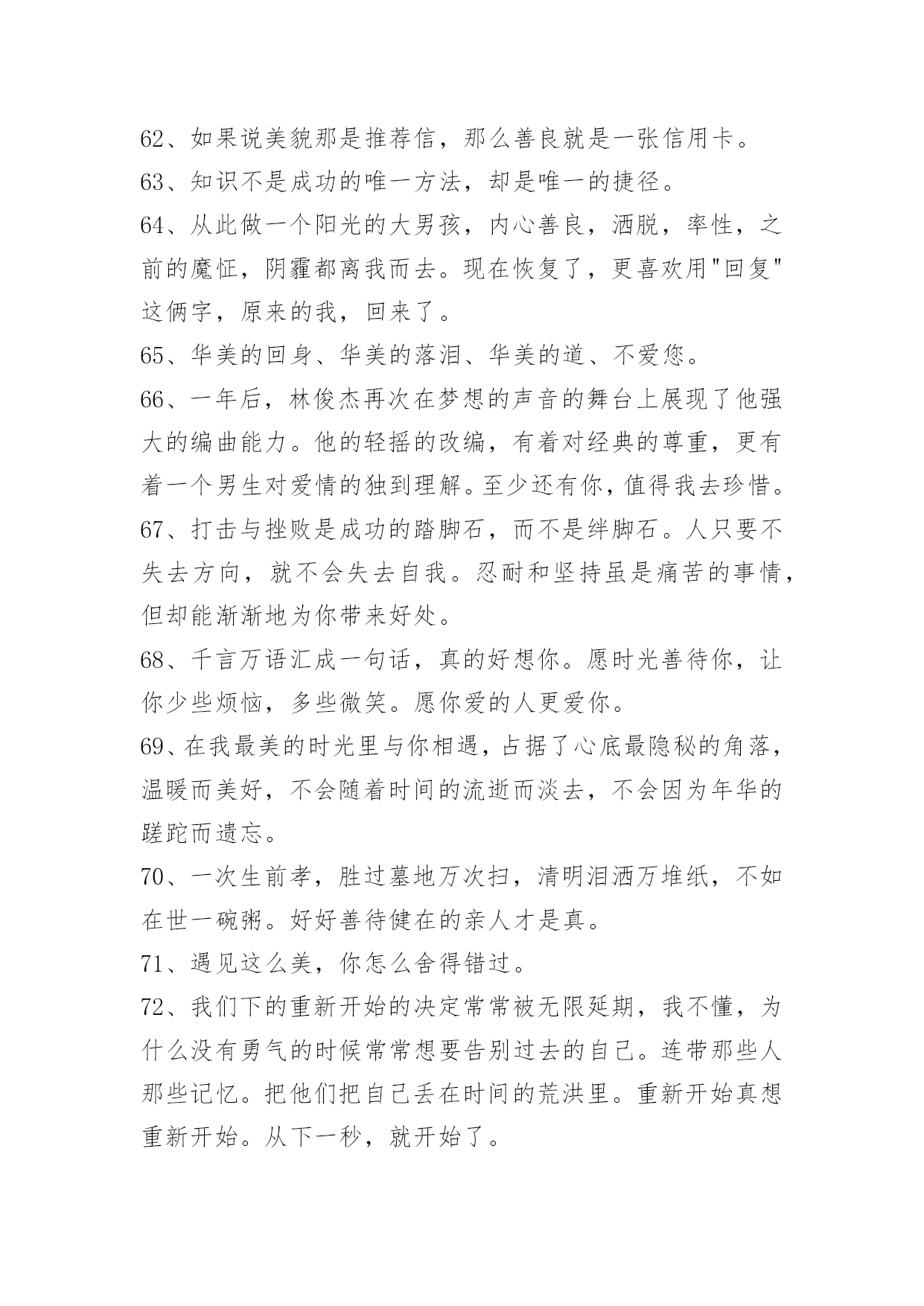 62、如果说美貌那是推荐信，那么善良就是一张信用卡。
63、知识不是成功的唯一方法，却是唯一的捷径。
64、从此做一个阳光的大男孩，内心善良，洒脱，率性，之前的魔怔，阴霾都离我而去。现在恢复了，更喜欢用"回复"这俩字，原来的我，回来了。
65、华美的回身、华美的落泪、华美的道、不爱您。
66、一年后，林俊杰再次在梦想的声音的舞台上展现了他强大的编曲能力。他的轻摇的改编，有着对经典的尊重，更有着一个男生对爱情的独到理解。至少还有你，值得我去珍惜。
67、打击与挫败是成功的踏脚石，而不是绊脚石。人只要不失去方向，就不会失去自我。忍耐和坚持虽是痛苦的事情，但却能渐渐地为你带来好处。
68、千言万语汇成一句话，真的好想你。愿时光善待你，让你少些烦恼，多些微笑。愿你爱的人更爱你。
69、在我最美的时光里与你相遇，占据了心底最隐秘的角落，温暖而美好，不会随着时间的流逝而淡去，不会因为年华的蹉跎而遗忘。
70、一次生前孝，胜过墓地万次扫，清明泪洒万堆纸，不如在世一碗粥。好好善待健在的亲人才是真。
71、遇见这么美，你怎么舍得错过。
72、我们下的重新开始的决定常常被无限延期，我不懂，为什么没有勇气的时候常常想要告别过去的自己。连带那些人那些记忆。把他们把自己丢在时间的荒洪里。重新开始真想重新开始。从下一秒，就开始了。